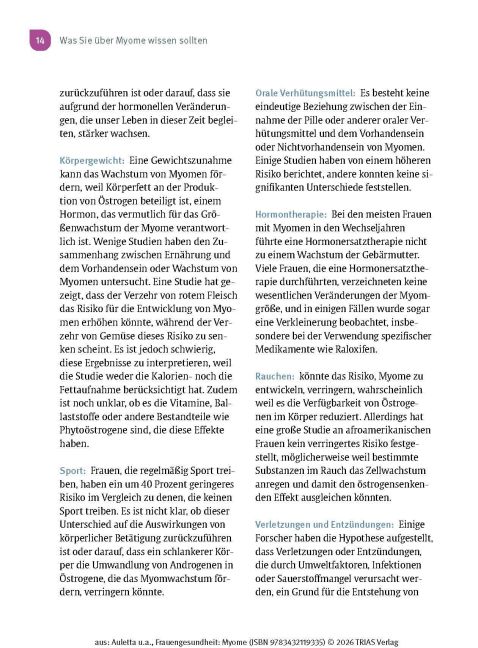 14 Was Sie über Myome wissen sollten

zurückzuführen ist oder darauf, dass sie aufgrund der hormonellen Veränderungen, die unser Leben in dieser Zeit begleiten, stärker wachsen.

Körpergewicht: Eine Gewichtszunahme kann das Wachstum von Myomen fördern, weil Körperfett an der Produktion von Östrogen beteiligt ist, einem Hormon, das vermutlich für das Größenwachstum der Myome verantwortlich ist. Wenige Studien haben den Zusammenhang zwischen Ernährung und dem Vorhandensein oder Wachstum von Myomen untersucht. Eine Studie hat gezeigt, dass der Verzehr von rotem Fleisch das Risiko für die Entwicklung von Myomen erhöhen könnte, während der Verzehr von Gemüse dieses Risiko zu senken scheint. Es ist jedoch schwierig, diese Ergebnisse zu interpretieren, weil die Studie weder die Kalorien- noch die Fettaufnahme berücksichtigt hat. Zudem ist noch unklar, ob es die Vitamine, Ballaststoffe oder andere Bestandteile wie Phytoöstrogene sind, die diese Effekte haben.

Sport: Frauen, die regelmäßig Sport treiben, haben ein um 40 Prozent geringeres Risiko im Vergleich zu denen, die keinen Sport treiben. Es ist nicht klar, ob dieser Unterschied auf die Auswirkungen von körperlicher Betätigung zurückzuführen ist oder darauf, dass ein schlankerer Körper die Umwandlung von Androgenen in Östrogene, die das Myomwachstum fördern, verringern könnte.

Orale Verhütungsmittel: Es besteht keine eindeutige Beziehung zwischen der Einnahme der Pille oder anderer oraler Verhütungsmittel und dem Vorhandensein oder Nichtvorhandensein von Myomen. Einige Studien haben von einem höheren Risiko berichtet, andere konnten keine signifikanten Unterschiede feststellen.

Hormontherapie: Bei den meisten Frauen mit Myomen in den Wechseljahren führte eine Hormonersatztherapie nicht zu einem Wachstum der Gebärmutter. Viele Frauen, die eine Hormonersatztherapie durchführten, verzeichneten keine wesentlichen Veränderungen der Myomgröße, und in einigen Fällen wurde sogar eine Verkleinerung beobachtet, insbesondere bei der Verwendung spezifischer Medikamente wie Raloxifen.

Rauchen: könnte das Risiko, Myome zu entwickeln, verringern, wahrscheinlich weil es die Verfügbarkeit von Östrogenen im Körper reduziert. Allerdings hat eine große Studie an afroamerikanischen Frauen kein verringertes Risiko festgestellt, möglicherweise weil bestimmte Substanzen im Rauch das Zellwachstum anregen und damit den östrogensenkenden Effekt ausgleichen könnten.

Verletzungen und Entzündungen: Einige Forscher haben die Hypothese aufgestellt, dass Verletzungen oder Entzündungen, die durch Umweltfaktoren, Infektionen oder Sauerstoffmangel verursacht werden, ein Grund für die Entstehung von

aus: Auletta u.a., Frauengesundheit: Myome (ISBN 9783432119335) © 2026 TRIAS Verlag